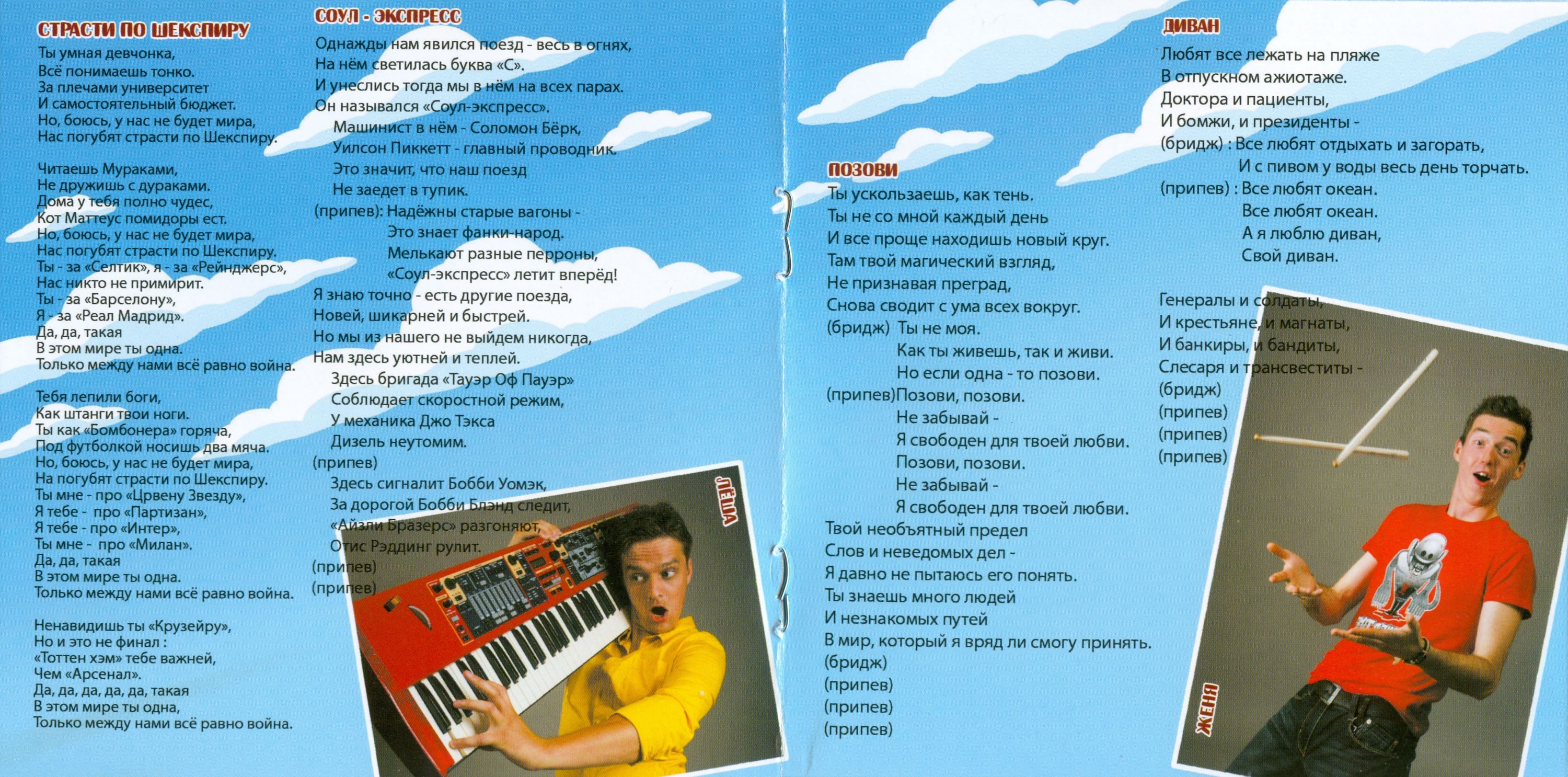 СТРАСТИ ПО ШЕКСПИРУ

Ты умная девчонка,
Всё понимаешь тонко.
За плечами университет
И самостоятельный бюджет.
Но, боюсь, у нас не будет мира,
Нас погубят страсти по Шекспиру.

Читаешь Мураками,
Не дружишь с дураками.
Дома у тебя полно чудес,
Кот Маттеус помидоры ест.
Но, боюсь, у нас не будет мира,
Нас погубят страсти по Шекспиру.
Ты - за «Селтик», я - за «Рейнджерс»,
Нас никто не примирит.
Ты - за «Барселону»,
Я - за «Реал Мадрид».
Да, да, такая
В этом мире ты одна.
Только между нами всё равно война.

Тебя лепили боги,
Как штанги твои ноги.
Ты как «Бомбонера» горяча,
Под футболкой носишь два мяча.
Но, боюсь, у нас не будет мира,
На погубят страсти по Шекспиру.
Ты мне - про «Црвену Звезду»,
Я тебе - про «Партизан»,
Я тебе - про «Интер»,
Ты мне - про «Милан».
Да, да, такая
В этом мире ты одна.
Только между нами всё равно война.

Ненавидишь ты «Крузейру»,
Но и это не финал :
«Тоттен хэм» тебе важней,
Чем «Арсенал».
Да, да, да, да, да, такая
В этом мире ты одна,
Только между нами всё равно война.

СОУЛ - ЭКСПРЕСС

Однажды нам явился поезд - весь в огнях,
На нём светилась буква «С».
И унеслись тогда мы в нём на всех парах.
Он назывался «Соул-экспресс».
Машинист в нём - Соломон Бёрк,
Уилсон Пиккетт - главный проводник.
Это значит, что наш поезд
Не заедет в тупик.
(припев): Надёжны старые вагоны -
Это знает фанки-народ.
Мелькают разные перроны,
«Соул-экспресс» летит вперёд!
Я знаю точно - есть другие поезда,
Новей, шикарней и быстрей.
Но мы из нашего не выйдем никогда,
Нам здесь уютней и теплей.
Здесь бригада «Тауэр Оф Пауэр»
Соблюдает скоростной режим,
У механика Джо Тэкса
Дизель неутомим.
(припев)
Здесь сигналит Бобби Уомэк,
За дорогой Бобби Блэнд следит,
«Айзли Бразерс» разгоняют,
Отис Рэддинг рулит.
(припев)
(припев)

ЛЁША

ПОЗОВИ

Ты ускользаешь, как тень.
Ты не со мной каждый день
И все проще находишь новый круг.
Там твой магический взгляд,
Не признавая преград,
Снова сводит с ума всех вокруг.
(бридж) Ты не моя.
Как ты живешь, так и живи.
Но если одна - то позови.
(припев)Позови, позови.
Не забывай -
Я свободен для твоей любви.
Позови, позови.
Не забывай -
Я свободен для твоей любви.
Твой необъятный предел
Слов и неведомых дел -
Я давно не пытаюсь его понять.
Ты знаешь много людей
И незнакомых путей
В мир, который я вряд ли смогу принять.
(бридж)
(припев)
(припев)
(припев)

ДИВАН

Любят все лежать на пляже
В отпускном ажиотаже.
Доктора и пациенты,
И бомжи, и президенты -
(бридж) : Все любят отдыхать и загорать,
И с пивом у воды весь день торчать.
(припев) : Все любят океан.
Все любят океан.
А я люблю диван,
Свой диван.

Генералы и солдаты,
И крестьяне, и магнаты,
И банкиры, и бандиты,
Слесаря и трансвеститы -
(бридж)
(припев)
(припев)
(припев)

ЖЕНЯ